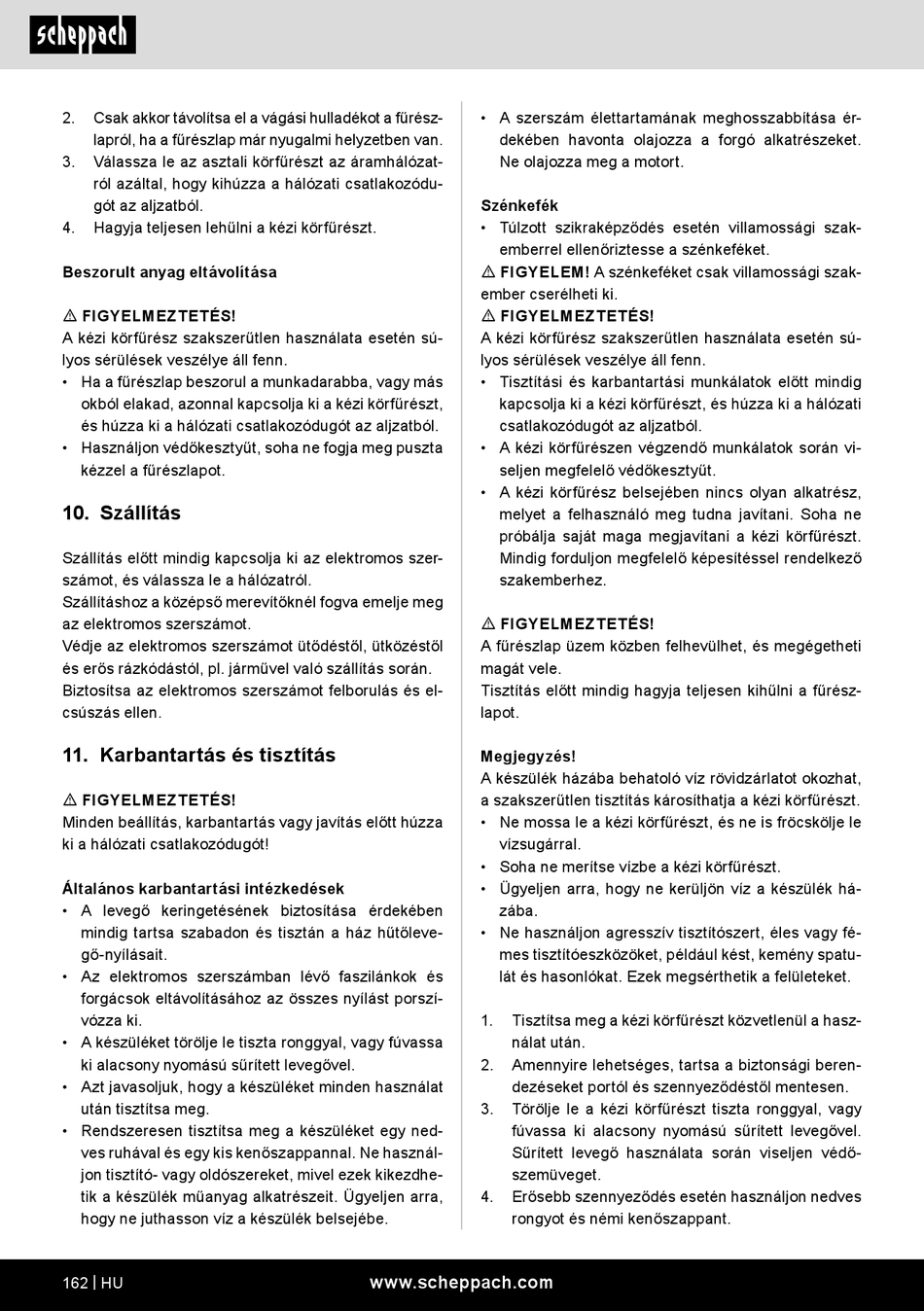 scheppach

2. Csak akkor távolítsa el a vágási hulladékot a fűrészlapról, ha a fűrészlap már nyugalmi helyzetben van.
3. Válassza le az asztali körfűrészt az áramhálózatról azáltal, hogy kihúzza a hálózati csatlakozódugót az aljzatból.
4. Hagyja teljesen lehűlni a kézi körfűrészt.

Beszorult anyag eltávolítása

⚠ FIGYELMEZTETÉS!
A kézi körfűrész szakszerűtlen használata esetén súlyos sérülések veszélye áll fenn.
• Ha a fűrészlap beszorul a munkadarabba, vagy más okból elakad, azonnal kapcsolja ki a kézi körfűrészt, és húzza ki a hálózati csatlakozódugót az aljzatból.
• Használjon védőkesztyűt, soha ne fogja meg puszta kézzel a fűrészlapot.

10. Szállítás

Szállítás előtt mindig kapcsolja ki az elektromos szerszámot, és válassza le a hálózatról.
Szállításhoz a középső merevítőknél fogva emelje meg az elektromos szerszámot.
Védje az elektromos szerszámot ütődéstől, ütközéstől és erős rázkódástól, pl. járművel való szállítás során.
Biztosítsa az elektromos szerszámot felborulás és elcsúszás ellen.

11. Karbantartás és tisztítás

⚠ FIGYELMEZTETÉS!
Minden beállítás, karbantartás vagy javítás előtt húzza ki a hálózati csatlakozódugót!

Általános karbantartási intézkedések
• A levegő keringetésének biztosítása érdekében mindig tartsa szabadon és tisztán a ház hűtőlevegő-nyílásait.
• Az elektromos szerszámban lévő faszilánkok és forgácsok eltávolításához az összes nyílást porszívózza ki.
• A készüléket törölje le tiszta ronggyal, vagy fúvassa ki alacsony nyomású sűrített levegővel.
• Azt javasoljuk, hogy a készüléket minden használat után tisztítsa meg.
• Rendszeresen tisztítsa meg a készüléket egy nedves ruhával és egy kis kenőszappannal. Ne használjon tisztító- vagy oldószereket, mivel ezek kikezdhetik a készülék műanyag alkatrészeit. Ügyeljen arra, hogy ne juthasson víz a készülék belsejébe.

• A szerszám élettartamának meghosszabbítása érdekében havonta olajozza a forgó alkatrészeket. Ne olajozza meg a motort.

Szénkefék
• Túlzott szikraképződés esetén villamossági szakemberrel ellenőriztesse a szénkeféket.
⚠ FIGYELEM! A szénkeféket csak villamossági szakember cserélheti ki.
⚠ FIGYELMEZTETÉS!
A kézi körfűrész szakszerűtlen használata esetén súlyos sérülések veszélye áll fenn.
• Tisztítási és karbantartási munkálatok előtt mindig kapcsolja ki a kézi körfűrészt, és húzza ki a hálózati csatlakozódugót az aljzatból.
• A kézi körfűrészen végzendő munkálatok során viseljen megfelelő védőkesztyűt.
• A kézi körfűrész belsejében nincs olyan alkatrész, melyet a felhasználó meg tudna javítani. Soha ne próbálja saját maga megjavítani a kézi körfűrészt. Mindig forduljon megfelelő képesítéssel rendelkező szakemberhez.

⚠ FIGYELMEZTETÉS!
A fűrészlap üzem közben felhevülhet, és megégetheti magát vele.
Tisztítás előtt mindig hagyja teljesen kihűlni a fűrészlapot.

Megjegyzés!
A készülék házába behatoló víz rövidzárlatot okozhat, a szakszerűtlen tisztítás károsíthatja a kézi körfűrészt.
• Ne mossa le a kézi körfűrészt, és ne is fröcskölje le vízsugárral.
• Soha ne merítse vízbe a kézi körfűrészt.
• Ügyeljen arra, hogy ne kerüljön víz a készülék házába.
• Ne használjon agresszív tisztítószert, éles vagy fémes tisztítóeszközöket, például kést, kemény spatulát és hasonlókat. Ezek megsérthetik a felületeket.

1. Tisztítsa meg a kézi körfűrészt közvetlenül a használat után.
2. Amennyire lehetséges, tartsa a biztonsági berendezéseket portól és szennyeződéstől mentesen.
3. Törölje le a kézi körfűrészt tiszta ronggyal, vagy fúvassa ki alacsony nyomású sűrített levegővel. Sűrített levegő használata során viseljen védőszemüveget.
4. Erősebb szennyeződés esetén használjon nedves rongyot és némi kenőszappant.

162 | HU www.scheppach.com